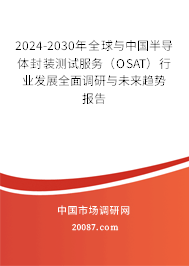 2024-2030年全球与中国半导体封装测试服务（OSAT）行业发展全面调研与未来趋势报告

中国市场调研网

20087.com